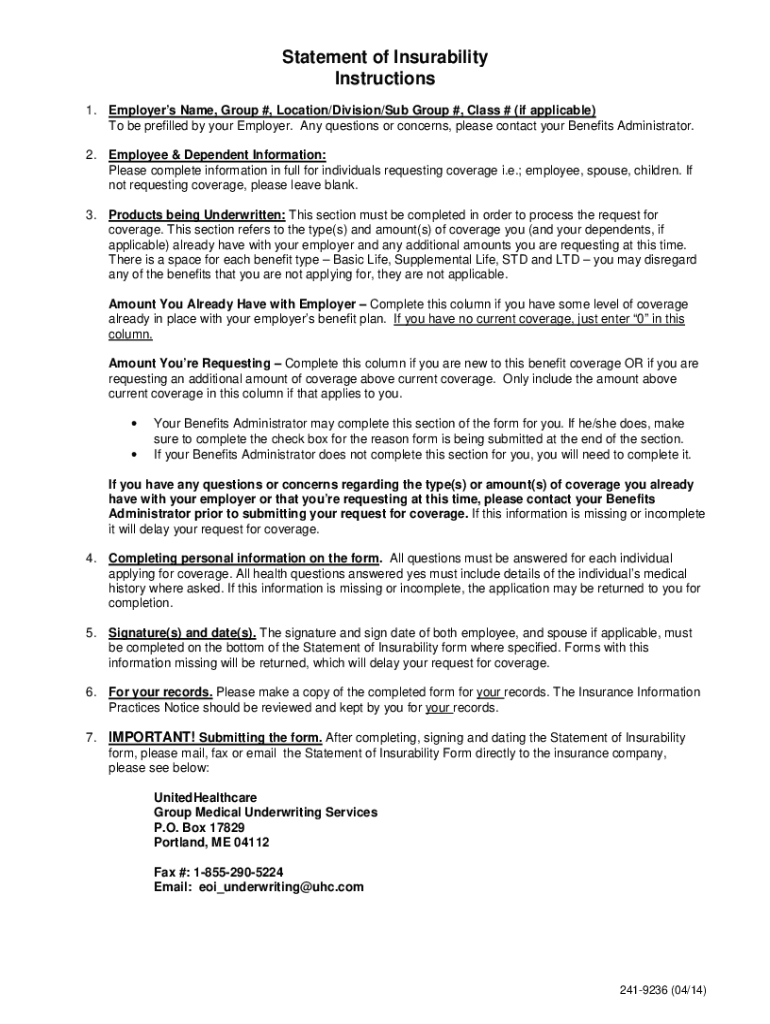 Statement of Insurability
Instructions

1. Employer's Name, Group #, Location/Division/Sub Group #, Class # (if applicable)
To be prefilled by your Employer. Any questions or concerns, please contact your Benefits Administrator.

2. Employee & Dependent Information:
Please complete information in full for individuals requesting coverage i.e.; employee, spouse, children. If not requesting coverage, please leave blank.

3. Products being Underwritten: This section must be completed in order to process the request for coverage. This section refers to the type(s) and amount(s) of coverage you (and your dependents, if applicable) already have with your employer and any additional amounts you are requesting at this time. There is a space for each benefit type – Basic Life, Supplemental Life, STD and LTD – you may disregard any of the benefits that you are not applying for, they are not applicable.

Amount You Already Have with Employer – Complete this column if you have some level of coverage already in place with your employer's benefit plan. If you have no current coverage, just enter "0" in this column.

Amount You're Requesting – Complete this column if you are new to this benefit coverage OR if you are requesting an additional amount of coverage above current coverage. Only include the amount above current coverage in this column if that applies to you.

• Your Benefits Administrator may complete this section of the form for you. If he/she does, make sure to complete the check box for the reason form is being submitted at the end of the section.
• If your Benefits Administrator does not complete this section for you, you will need to complete it.

If you have any questions or concerns regarding the type(s) or amount(s) of coverage you already have with your employer or that you're requesting at this time, please contact your Benefits Administrator prior to submitting your request for coverage. If this information is missing or incomplete it will delay your request for coverage.

4. Completing personal information on the form. All questions must be answered for each individual applying for coverage. All health questions answered yes must include details of the individual's medical history where asked. If this information is missing or incomplete, the application may be returned to you for completion.

5. Signature(s) and date(s). The signature and sign date of both employee, and spouse if applicable, must be completed on the bottom of the Statement of Insurability form where specified. Forms with this information missing will be returned, which will delay your request for coverage.

6. For your records. Please make a copy of the completed form for your records. The Insurance Information Practices Notice should be reviewed and kept by you for your records.

7. IMPORTANT! Submitting the form. After completing, signing and dating the Statement of Insurability form, please mail, fax or email the Statement of Insurability Form directly to the insurance company, please see below:

UnitedHealthcare
Group Medical Underwriting Services
P.O. Box 17829
Portland, ME 04112

Fax #: 1-855-290-5224
Email: eoi_underwriting@uhc.com

241-9236 (04/14)